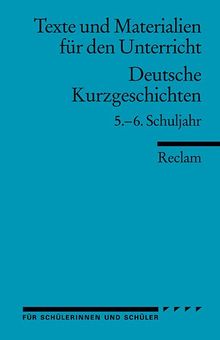 Texte und Materialien für den Unterricht

Deutsche Kurzgeschichten

5.–6. Schuljahr

Reclam

FÜR SCHÜLERINNEN UND SCHÜLER